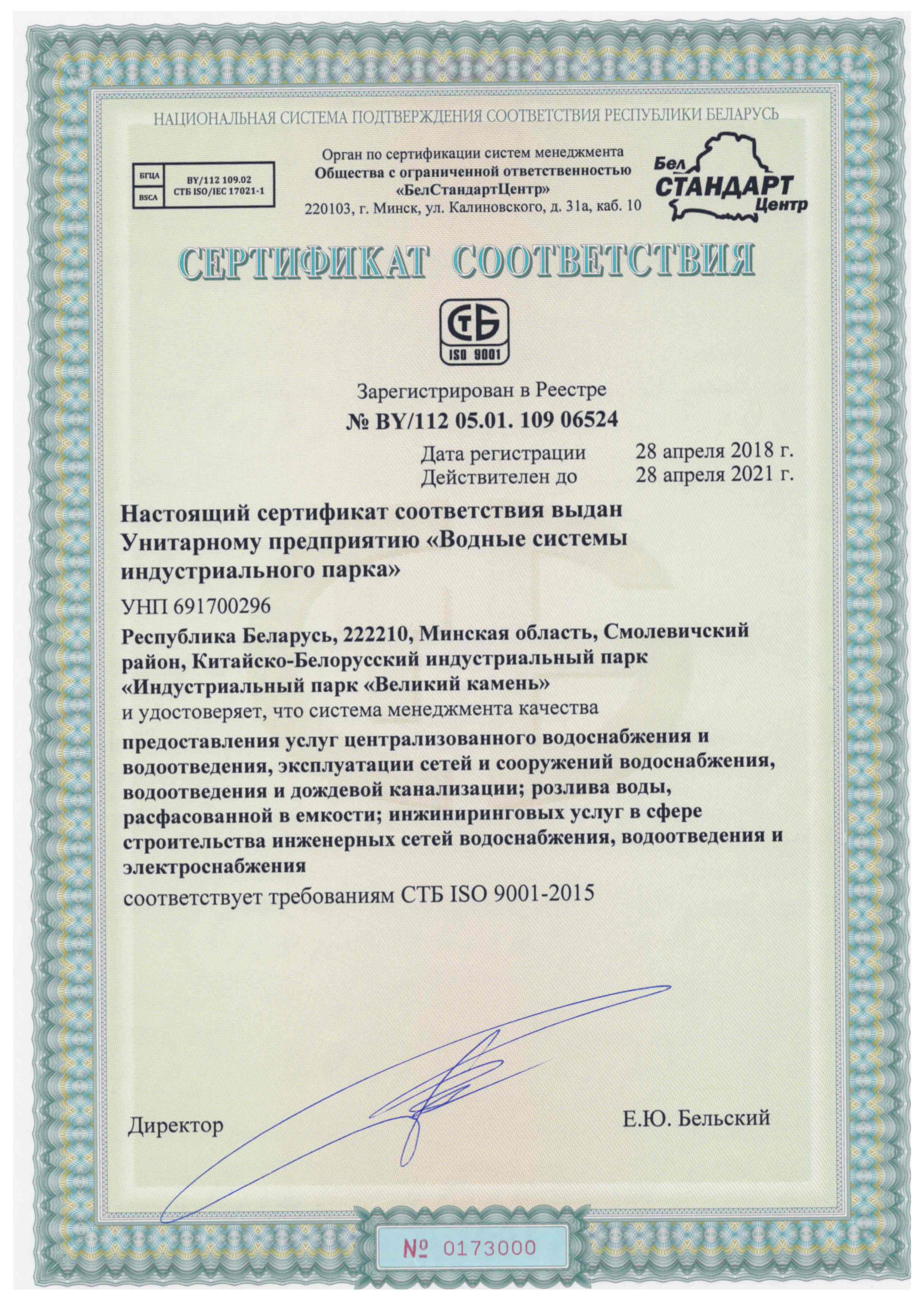 НАЦИОНАЛЬНАЯ СИСТЕМА ПОДТВЕРЖДЕНИЯ СООТВЕТСТВИЯ РЕСПУБЛИКИ БЕЛАРУСЬ

БГЦА
BSCA
BY/112 109.02
СТБ ISO/IEC 17021-1

Орган по сертификации систем менеджмента
Общества с ограниченной ответственностью
«БелСтандартЦентр»
220103, г. Минск, ул. Калиновского, д. 31а, каб. 10

Бел СТАНДАРТ Центр

СЕРТИФИКАТ СООТВЕТСТВИЯ

СТБ
ISO 9001

Зарегистрирован в Реестре
№ BY/112 05.01. 109 06524

Дата регистрации 28 апреля 2018 г.
Действителен до 28 апреля 2021 г.

Настоящий сертификат соответствия выдан Унитарному предприятию «Водные системы индустриального парка»

УНП 691700296

Республика Беларусь, 222210, Минская область, Смолевичский район, Китайско-Белорусский индустриальный парк «Индустриальный парк «Великий камень»

и удостоверяет, что система менеджмента качества

предоставления услуг централизованного водоснабжения и водоотведения, эксплуатации сетей и сооружений водоснабжения, водоотведения и дождевой канализации; розлива воды, расфасованной в емкости; инжиниринговых услуг в сфере строительства инженерных сетей водоснабжения, водоотведения и электроснабжения

соответствует требованиям СТБ ISO 9001-2015

Директор Е.Ю. Бельский

№ 0173000